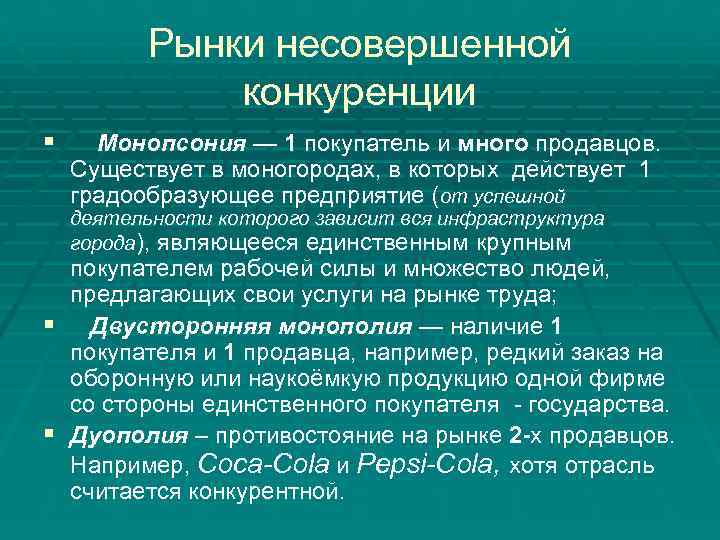 Рынки несовершенной конкуренции

▪ Монопсония — 1 покупатель и много продавцов. Существует в моногородах, в которых действует 1 градообразующее предприятие (от успешной деятельности которого зависит вся инфраструктура города), являющееся единственным крупным покупателем рабочей силы и множество людей, предлагающих свои услуги на рынке труда;

▪ Двусторонняя монополия — наличие 1 покупателя и 1 продавца, например, редкий заказ на оборонную или наукоёмкую продукцию одной фирме со стороны единственного покупателя - государства.

▪ Дуополия – противостояние на рынке 2-х продавцов. Например, Coca-Cola и Pepsi-Cola, хотя отрасль считается конкурентной.